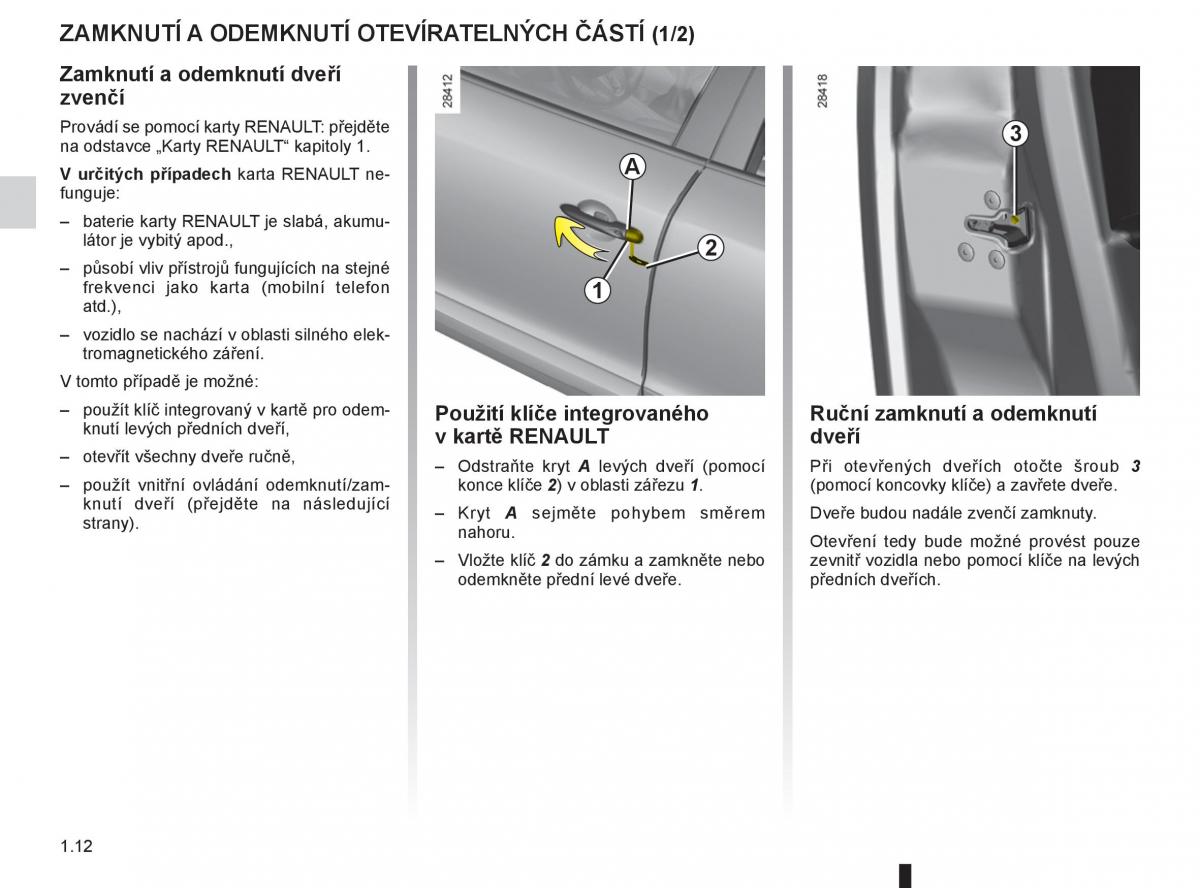 ZAMKNUTÍ A ODEMKNUTÍ OTEVÍRATELNÝCH ČÁSTÍ (1/2)

Zamknutí a odemknutí dveří zvenčí

Provádí se pomocí karty RENAULT: přejděte na odstavce „Karty RENAULT“ kapitoly 1.

V určitých případech karta RENAULT nefunguje:

– baterie karty RENAULT je slabá, akumulátor je vybitý apod.,

– působí vliv přístrojů fungujících na stejné frekvenci jako karta (mobilní telefon atd.),

– vozidlo se nachází v oblasti silného elektromagnetického záření.

V tomto případě je možné:

– použít klíč integrovaný v kartě pro odemknutí levých předních dveří,

– otevřít všechny dveře ručně,

– použít vnitřní ovládání odemknutí/zamknutí dveří (přejděte na následující strany).

28412

A

2

1

Použití klíče integrovaného v kartě RENAULT

– Odstraňte kryt A levých dveří (pomocí konce klíče 2) v oblasti zářezu 1.

– Kryt A sejměte pohybem směrem nahoru.

– Vložte klíč 2 do zámku a zamkněte nebo odemkněte přední levé dveře.

28418

3

Ruční zamknutí a odemknutí dveří

Při otevřených dveřích otočte šroub 3 (pomocí koncovky klíče) a zavřete dveře.

Dveře budou nadále zvenčí zamknuty.

Otevření tedy bude možné provést pouze zevnitř vozidla nebo pomocí klíče na levých předních dveřích.

1.12